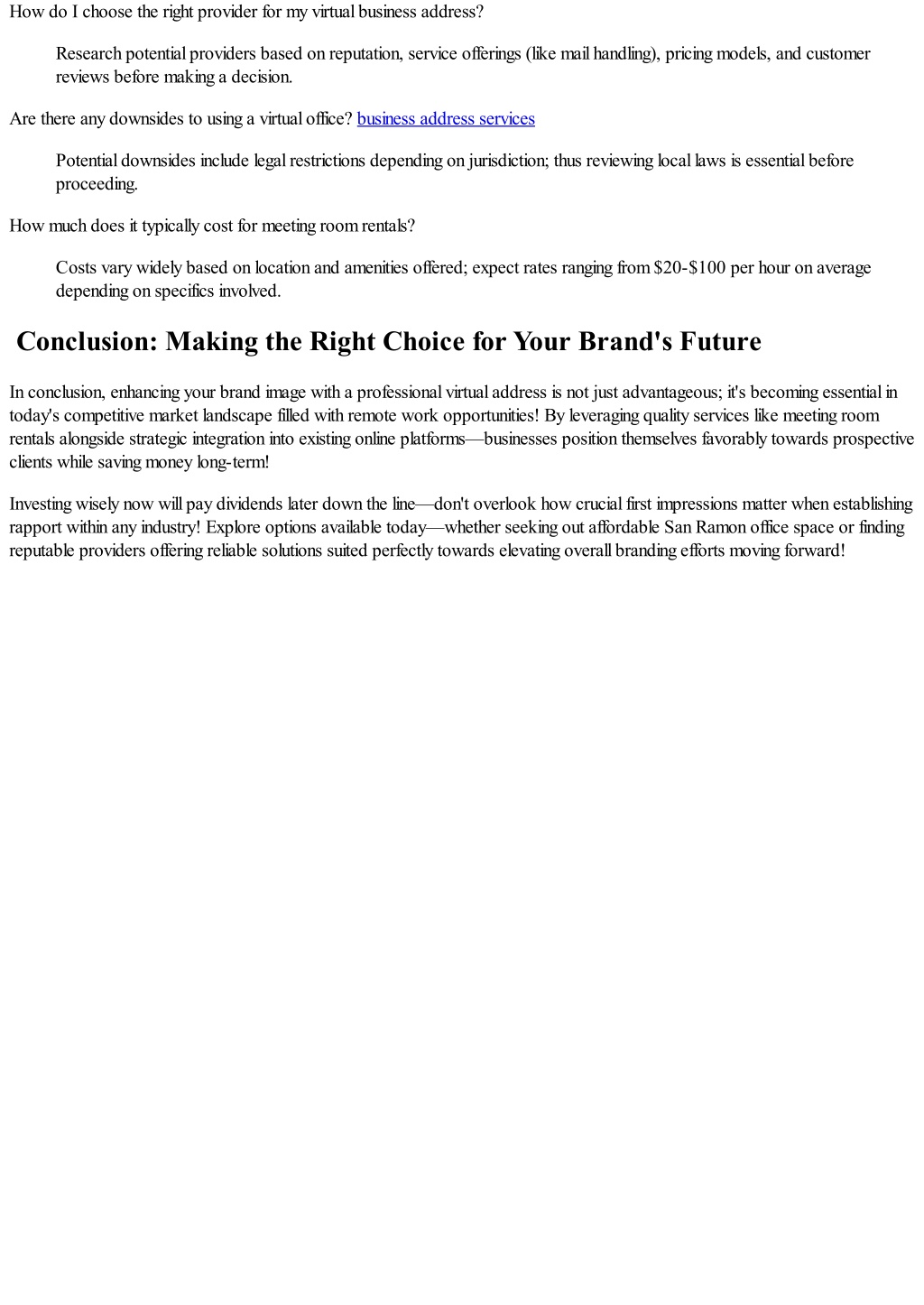 How do I choose the right provider for my virtual business address?

Research potential providers based on reputation, service offerings (like mail handling), pricing models, and customer reviews before making a decision.

Are there any downsides to using a virtual office? business address services

Potential downsides include legal restrictions depending on jurisdiction; thus reviewing local laws is essential before proceeding.

How much does it typically cost for meeting room rentals?

Costs vary widely based on location and amenities offered; expect rates ranging from \$20-\$100 per hour on average depending on specifics involved.

Conclusion: Making the Right Choice for Your Brand's Future

In conclusion, enhancing your brand image with a professional virtual address is not just advantageous; it's becoming essential in today's competitive market landscape filled with remote work opportunities! By leveraging quality services like meeting room rentals alongside strategic integration into existing online platforms—businesses position themselves favorably towards prospective clients while saving money long-term!

Investing wisely now will pay dividends later down the line—don't overlook how crucial first impressions matter when establishing rapport within any industry! Explore options available today—whether seeking out affordable San Ramon office space or finding reputable providers offering reliable solutions suited perfectly towards elevating overall branding efforts moving forward!